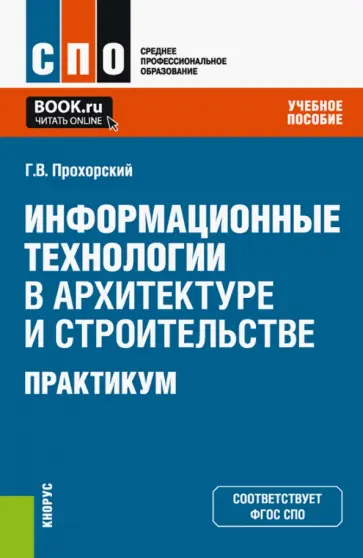 СПО

СРЕДНЕЕ ПРОФЕССИОНАЛЬНОЕ ОБРАЗОВАНИЕ

BOOK.ru
ЧИТАТЬ ONLINE

УЧЕБНОЕ ПОСОБИЕ

Г.В. Прохорский

ИНФОРМАЦИОННЫЕ ТЕХНОЛОГИИ В АРХИТЕКТУРЕ И СТРОИТЕЛЬСТВЕ

ПРАКТИКУМ

КНОРУС

СООТВЕТСТВУЕТ ФГОС СПО